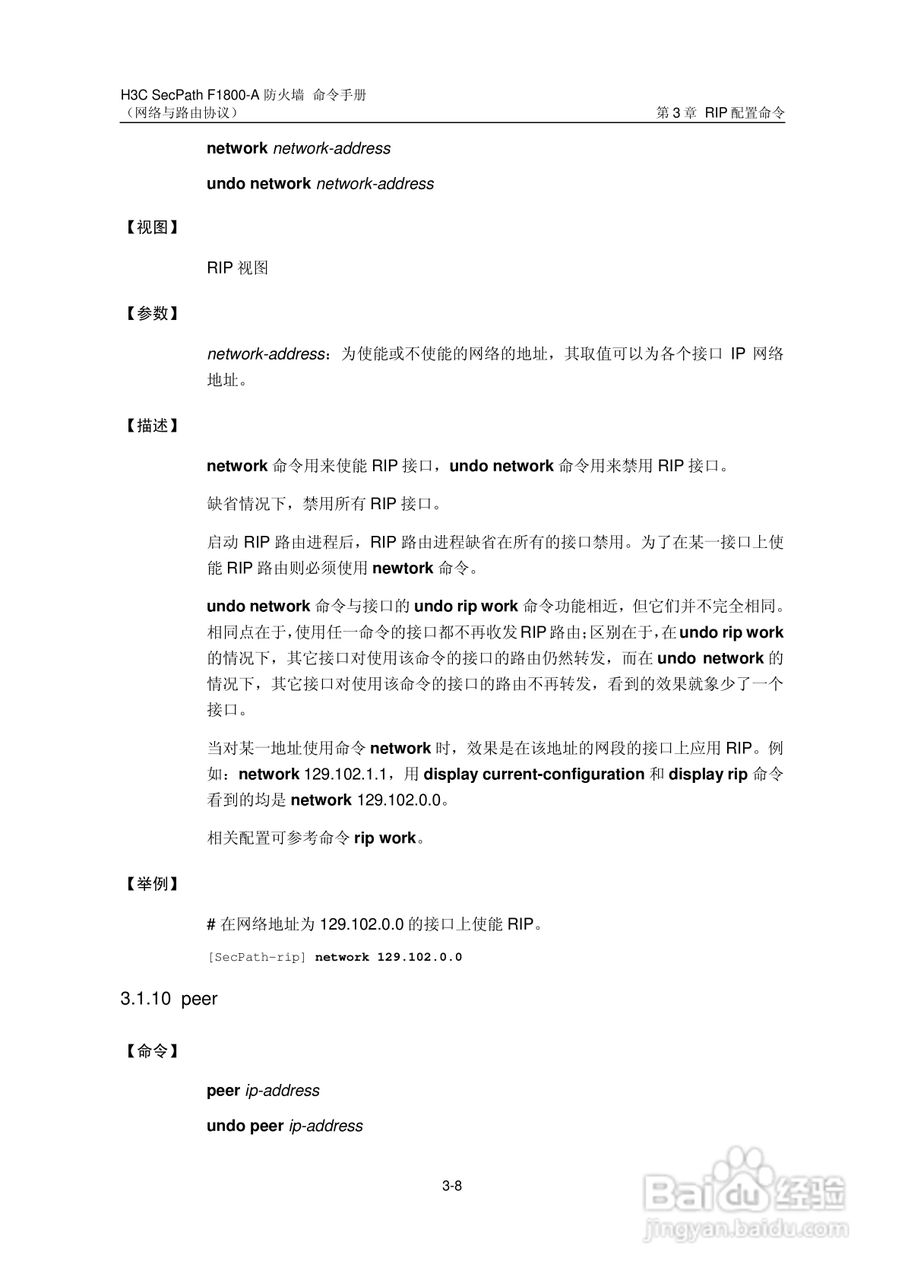 H3C SecPath F1800-A 防火墙 命令手册
（网络与路由协议）

第 3 章 RIP 配置命令

network network-address

undo network network-address

【视图】

RIP 视图

【参数】

network-address：为使能或不使能的网络的地址，其取值可以为各个接口 IP 网络地址。

【描述】

network 命令用来使能 RIP 接口，undo network 命令用来禁用 RIP 接口。

缺省情况下，禁用所有 RIP 接口。

启动 RIP 路由进程后，RIP 路由进程缺省在所有的接口禁用。为了在某一接口上使能 RIP 路由则必须使用 newtork 命令。

undo network 命令与接口的 undo rip work 命令功能相近，但它们并不完全相同。相同点在于，使用任一命令的接口都不再收发 RIP 路由；区别在于，在 undo rip work 的情况下，其它接口对使用该命令的接口的路由仍然转发，而在 undo network 的情况下，其它接口对使用该命令的接口的路由不再转发，看到的效果就象少了一个接口。

当对某一地址使用命令 network 时，效果是在该地址的网段的接口上应用 RIP。例如：network 129.102.1.1，用 display current-configuration 和 display rip 命令看到的均是 network 129.102.0.0。

相关配置可参考命令 rip work。

【举例】

# 在网络地址为 129.102.0.0 的接口上使能 RIP。

[SecPath-rip] network 129.102.0.0

3.1.10 peer

【命令】

peer ip-address

undo peer ip-address

3-8

Baidu 经验
jingyan.baidu.com